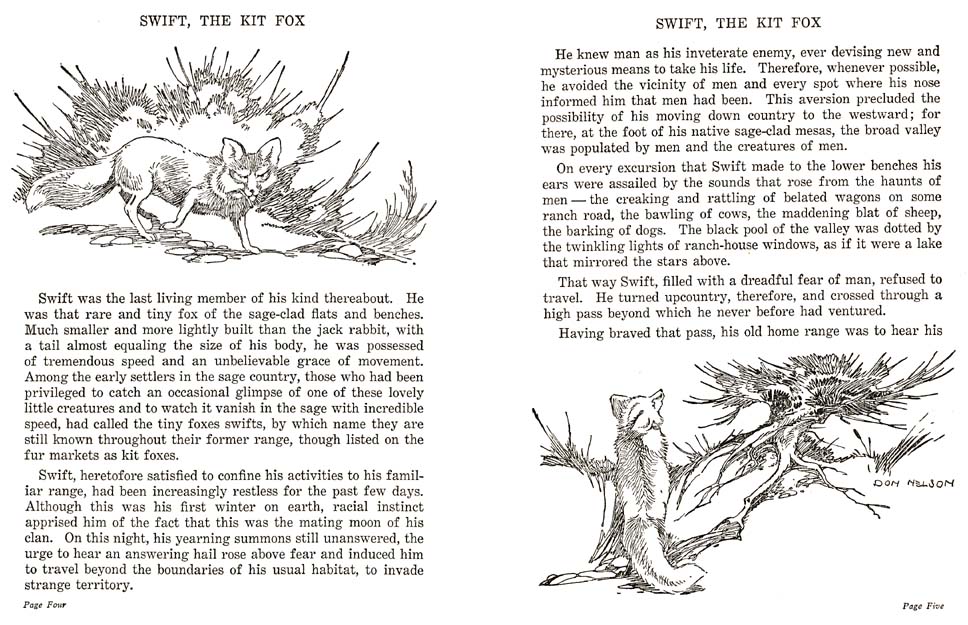 SWIFT, THE KIT FOX

Swift was the last living member of his kind thereabout. He was that rare and tiny fox of the sage-clad flats and benches. Much smaller and more lightly built than the jack rabbit, with a tail almost equaling the size of his body, he was possessed of tremendous speed and an unbelievable grace of movement. Among the early settlers in the sage country, those who had been privileged to catch an occasional glimpse of one of these lovely little creatures and to watch it vanish in the sage with incredible speed, had called the tiny foxes swifts, by which name they are still known throughout their former range, though listed on the fur markets as kit foxes.

Swift, heretofore satisfied to confine his activities to his familiar range, had been increasingly restless for the past few days. Although this was his first winter on earth, racial instinct apprised him of the fact that this was the mating moon of his clan. On this night, his yearning summons still unanswered, the urge to hear an answering hail rose above fear and induced him to travel beyond the boundaries of his usual habitat, to invade strange territory.

Page Four

SWIFT, THE KIT FOX

He knew man as his inveterate enemy, ever devising new and mysterious means to take his life. Therefore, whenever possible, he avoided the vicinity of men and every spot where his nose informed him that men had been. This aversion precluded the possibility of his moving down country to the westward; for there, at the foot of his native sage-clad mesas, the broad valley was populated by men and the creatures of men.

On every excursion that Swift made to the lower benches his ears were assailed by the sounds that rose from the haunts of men — the creaking and rattling of belated wagons on some ranch road, the bawling of cows, the maddening blat of sheep, the barking of dogs. The black pool of the valley was dotted by the twinkling lights of ranch-house windows, as if it were a lake that mirrored the stars above.

That way Swift, filled with a dreadful fear of man, refused to travel. He turned upcountry, therefore, and crossed through a high pass beyond which he never before had ventured.

Having braved that pass, his old home range was to hear his

DON NELSON

Page Five